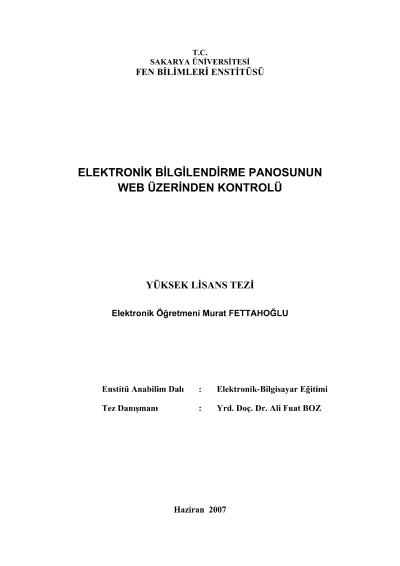 T.C.
SAKARYA ÜNİVERSİTESİ
FEN BİLİMLERİ ENSTİTÜSÜ

ELEKTRONİK BİLGİLENDİRME PANOSUNUN
WEB ÜZERİNDEN KONTROLÜ

YÜKSEK LİSANS TEZİ

Elektronik Öğretmeni Murat FETTAHOĞLU

Enstitü Anabilim Dalı : Elektronik-Bilgisayar Eğitimi

Tez Danışmanı : Yrd. Doç. Dr. Ali Fuat BOZ

Haziran 2007